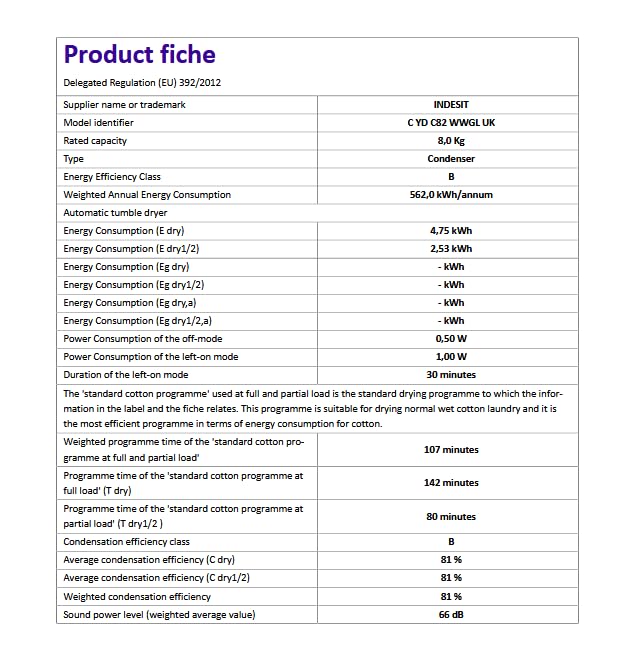 Product fiche

Delegated Regulation (EU) 392/2012

| Supplier name or trademark | INDESIT |
|---|---|
| Model identifier | C YD C82 WWGL UK |
| Rated capacity | 8,0 Kg |
| Type | Condenser |
| Energy Efficiency Class | B |
| Weighted Annual Energy Consumption | 562,0 kWh/annum |
| Automatic tumble dryer | |
| Energy Consumption (E dry) | 4,75 kWh |
| Energy Consumption (E dry1/2) | 2,53 kWh |
| Energy Consumption (Eg dry) | - kWh |
| Energy Consumption (Eg dry1/2) | - kWh |
| Energy Consumption (Eg dry,a) | - kWh |
| Energy Consumption (Eg dry1/2,a) | - kWh |
| Power Consumption of the off-mode | 0,50 W |
| Power Consumption of the left-on mode | 1,00 W |
| Duration of the left-on mode | 30 minutes |
| The 'standard cotton programme' used at full and partial load is the standard drying programme to which the information in the label and the fiche relates. This programme is suitable for drying normal wet cotton laundry and it is the most efficient programme in terms of energy consumption for cotton. | |
| Weighted programme time of the 'standard cotton programme at full and partial load' | 107 minutes |
| Programme time of the 'standard cotton programme at full load' (T dry) | 142 minutes |
| Programme time of the 'standard cotton programme at partial load' (T dry1/2 ) | 80 minutes |
| Condensation efficiency class | B |
| Average condensation efficiency (C dry) | 81 % |
| Average condensation efficiency (C dry1/2) | 81 % |
| Weighted condensation efficiency | 81 % |
| Sound power level (weighted average value) | 66 dB |